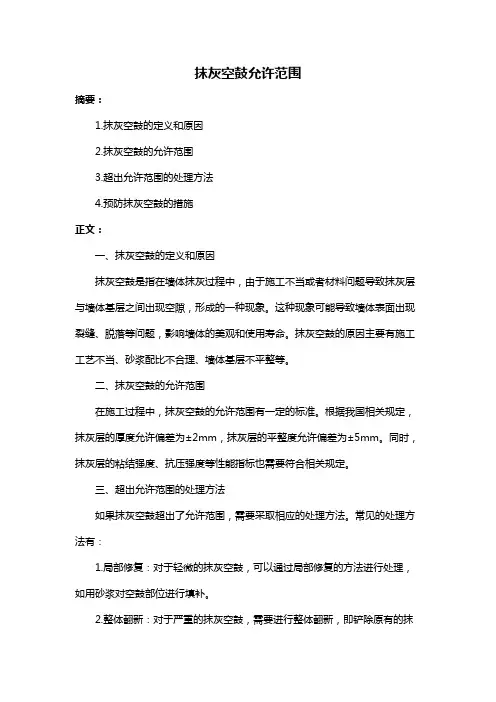 抹灰空鼓允许范围

摘要：

1.抹灰空鼓的定义和原因

2.抹灰空鼓的允许范围

3.超出允许范围的处理方法

4.预防抹灰空鼓的措施

正文：

一、抹灰空鼓的定义和原因

抹灰空鼓是指在墙体抹灰过程中，由于施工不当或者材料问题导致抹灰层与墙体基层之间出现空隙，形成的一种现象。这种现象可能导致墙体表面出现裂缝、脱落等问题，影响墙体的美观和使用寿命。抹灰空鼓的原因主要有施工工艺不当、砂浆配比不合理、墙体基层不平整等。

二、抹灰空鼓的允许范围

在施工过程中，抹灰空鼓的允许范围有一定的标准。根据我国相关规定，抹灰层的厚度允许偏差为±2mm，抹灰层的平整度允许偏差为±5mm。同时，抹灰层的粘结强度、抗压强度等性能指标也需要符合相关规定。

三、超出允许范围的处理方法

如果抹灰空鼓超出了允许范围，需要采取相应的处理方法。常见的处理方法有：

1.局部修复：对于轻微的抹灰空鼓，可以通过局部修复的方法进行处理，如用砂浆对空鼓部位进行填补。

2.整体翻新：对于严重的抹灰空鼓，需要进行整体翻新，即铲除原有的抹